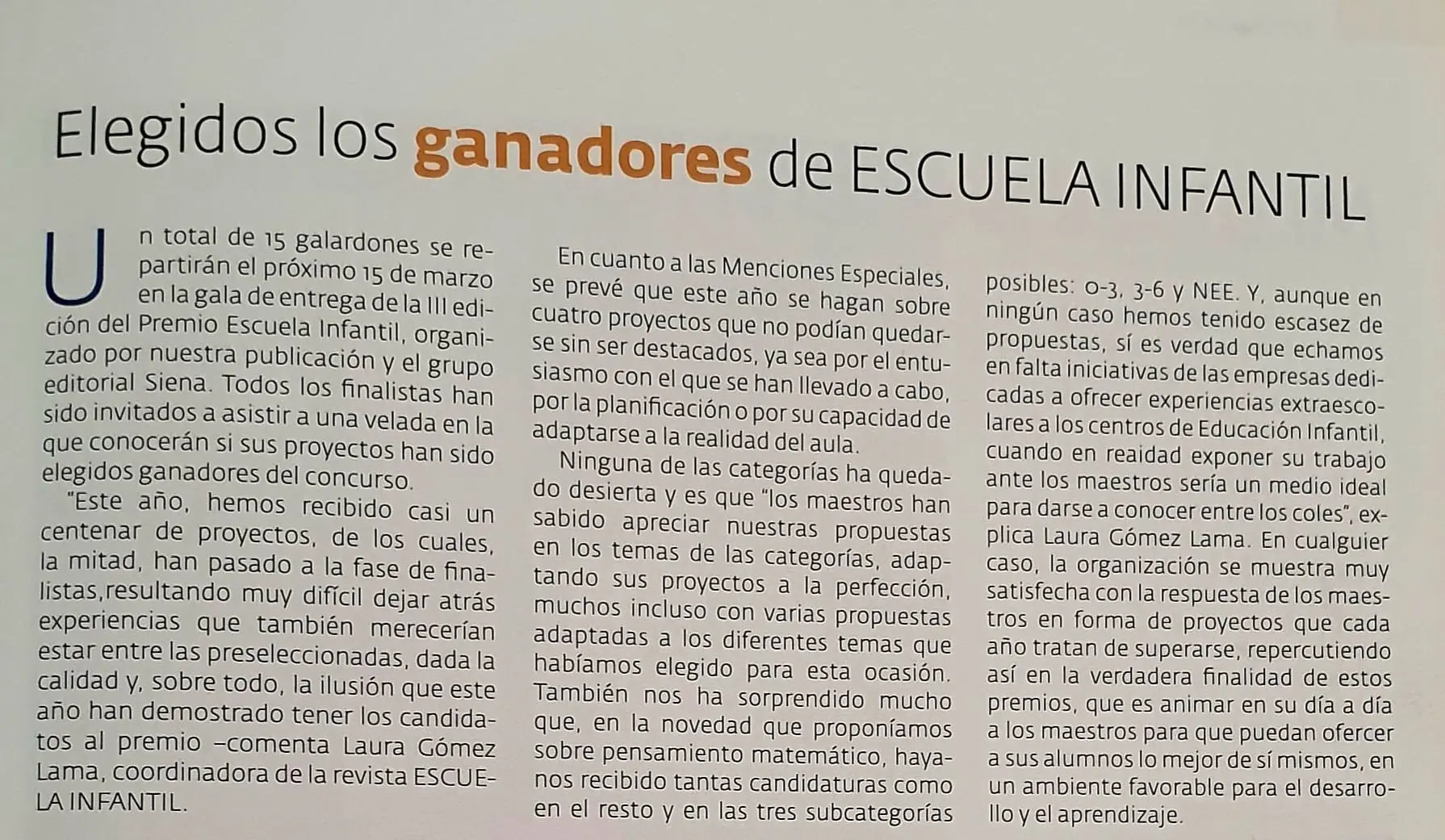 Elegidos los ganadores de ESCUELA INFANTIL

Un total de 15 galardones se repartirán el próximo 15 de marzo en la gala de entrega de la III edición del Premio Escuela Infantil, organizado por nuestra publicación y el grupo editorial Siena. Todos los finalistas han sido invitados a asistir a una velada en la que conocerán si sus proyectos han sido elegidos ganadores del concurso.

"Este año, hemos recibido casi un centenar de proyectos, de los cuales, la mitad, han pasado a la fase de finalistas,resultando muy difícil dejar atrás experiencias que también merecerían estar entre las preseleccionadas, dada la calidad y, sobre todo, la ilusión que este año han demostrado tener los candidatos al premio –comenta Laura Gómez Lama, coordinadora de la revista ESCUELA INFANTIL.

En cuanto a las Menciones Especiales, se prevé que este año se hagan sobre cuatro proyectos que no podían quedarse sin ser destacados, ya sea por el entusiasmo con el que se han llevado a cabo, por la planificación o por su capacidad de adaptarse a la realidad del aula.

Ninguna de las categorías ha quedado desierta y es que "los maestros han sabido apreciar nuestras propuestas en los temas de las categorías, adaptando sus proyectos a la perfección, muchos incluso con varias propuestas adaptadas a los diferentes temas que habíamos elegido para esta ocasión. También nos ha sorprendido mucho que, en la novedad que proponíamos sobre pensamiento matemático, hayanos recibido tantas candidaturas como en el resto y en las tres subcategorías posibles: 0-3, 3-6 y NEE. Y, aunque en ningún caso hemos tenido escasez de propuestas, sí es verdad que echamos en falta iniciativas de las empresas dedicadas a ofrecer experiencias extraescolares a los centros de Educación Infantil, cuando en reaidad exponer su trabajo ante los maestros sería un medio ideal para darse a conocer entre los coles", explica Laura Gómez Lama. En cualguier caso, la organización se muestra muy satisfecha con la respuesta de los maestros en forma de proyectos que cada año tratan de superarse, repercutiendo así en la verdadera finalidad de estos premios, que es animar en su día a día a los maestros para que puedan ofercer a sus alumnos lo mejor de sí mismos, en un ambiente favorable para el desarrollo y el aprendizaje.